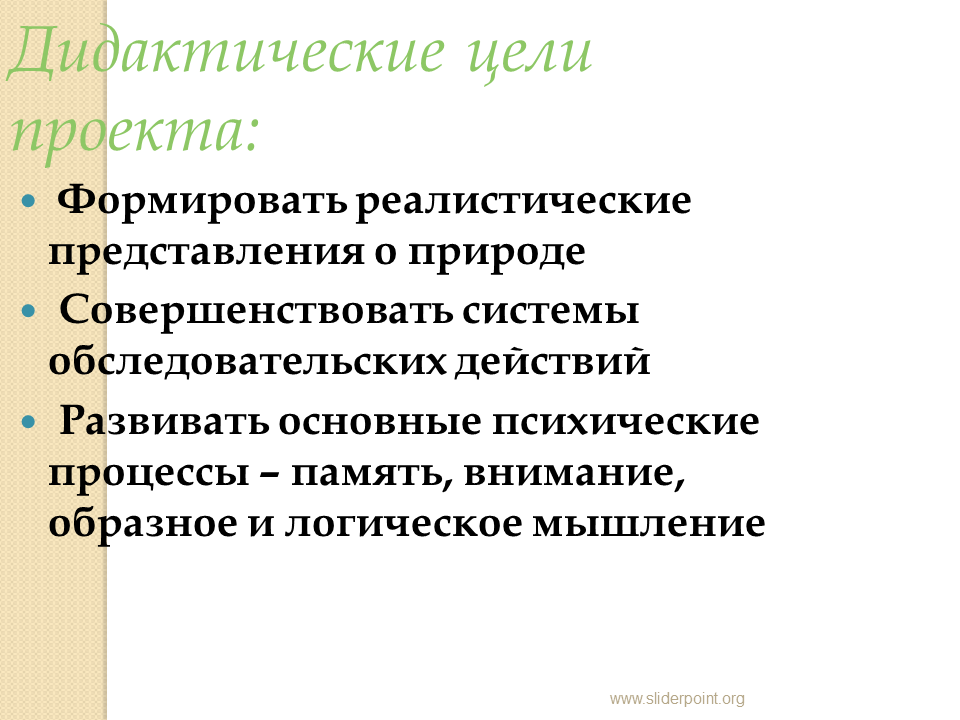 Дидактические цели проекта:

• Формировать реалистические представления о природе
• Совершенствовать системы обследовательских действий
• Развивать основные психические процессы – память, внимание, образное и логическое мышление

www.sliderpoint.org